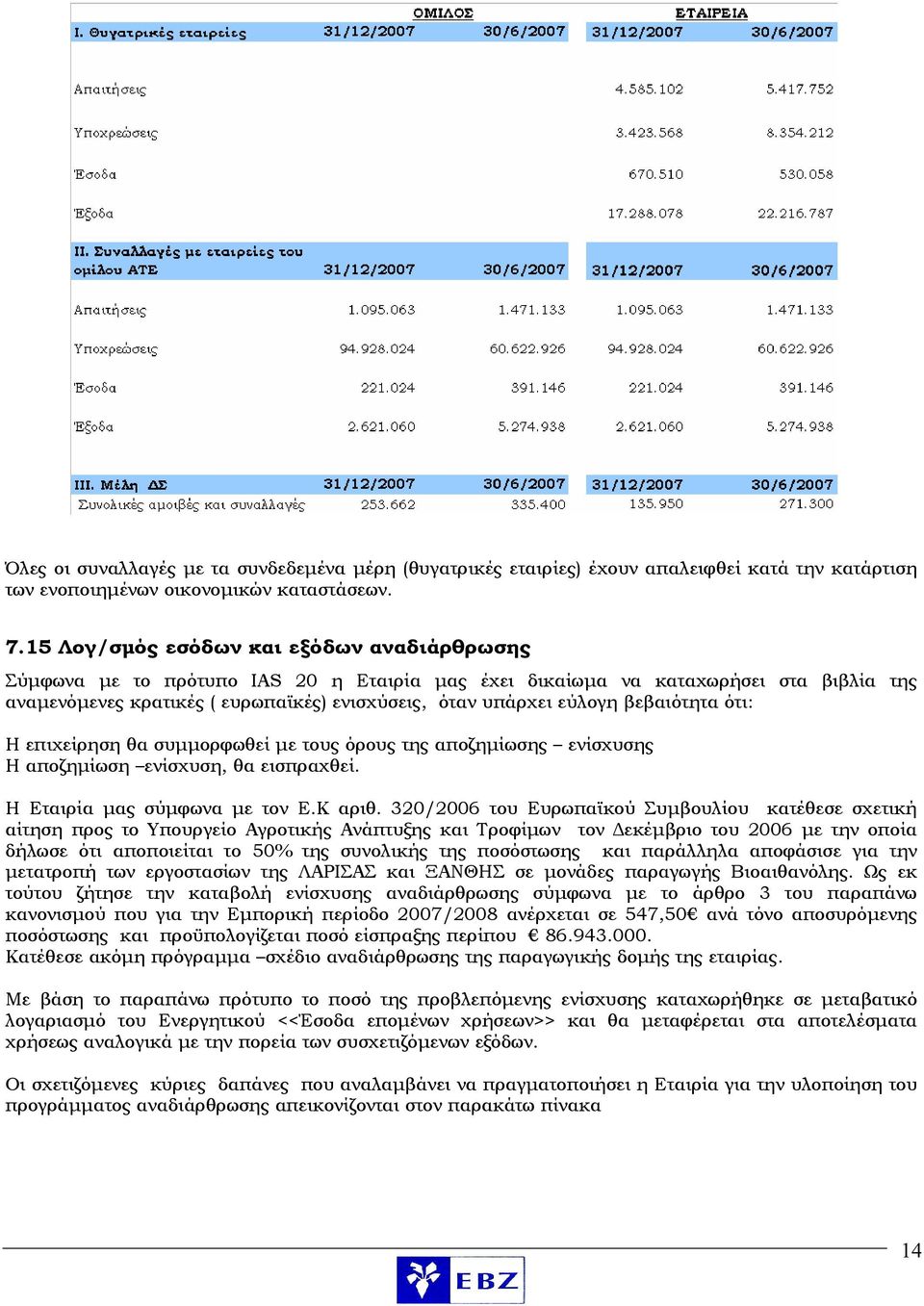 | | ΟΜΙΛΟΣ | | ΕΤΑΙΡΕΙΑ | |
|---|---|---|---|---|
| I. Θυγατρικές εταιρείες | 31/12/2007 | 30/6/2007 | 31/12/2007 | 30/6/2007 |
| Απαιτήσεις | | | 4.585.102 | 5.417.752 |
| Υποχρεώσεις | | | 3.423.568 | 8.354.212 |
| Έσοδα | | | 670.510 | 530.058 |
| Έξοδα | | | 17.288.078 | 22.216.787 |
| II. Συναλλαγές με εταιρείες του ομίλου ΑΤΕ | 31/12/2007 | 30/6/2007 | 31/12/2007 | 30/6/2007 |
| Απαιτήσεις | 1.095.063 | 1.471.133 | 1.095.063 | 1.471.133 |
| Υποχρεώσεις | 94.928.024 | 60.622.926 | 94.928.024 | 60.622.926 |
| Έσοδα | 221.024 | 391.146 | 221.024 | 391.146 |
| Έξοδα | 2.621.060 | 5.274.938 | 2.621.060 | 5.274.938 |
| III. Μέλη ΔΣ | 31/12/2007 | 30/6/2007 | 31/12/2007 | 30/6/2007 |
| Συνολικές αμοιβές και συναλλαγές | 253.662 | 335.400 | 135.950 | 271.300 |

Όλες οι συναλλαγές με τα συνδεδεμένα μέρη (θυγατρικές εταιρίες) έχουν απαλειφθεί κατά την κατάρτιση των ενοποιημένων οικονομικών καταστάσεων.

7.15 Λογ/σμός εσόδων και εξόδων αναδιάρθρωσης

Σύμφωνα με το πρότυπο IAS 20 η Εταιρία μας έχει δικαίωμα να καταχωρήσει στα βιβλία της αναμενόμενες κρατικές ( ευρωπαϊκές) ενισχύσεις, όταν υπάρχει εύλογη βεβαιότητα ότι:

Η επιχείρηση θα συμμορφωθεί με τους όρους της αποζημίωσης – ενίσχυσης
Η αποζημίωση –ενίσχυση, θα εισπραχθεί.

Η Εταιρία μας σύμφωνα με τον Ε.Κ αριθ. 320/2006 του Ευρωπαϊκού Συμβουλίου κατέθεσε σχετική αίτηση προς το Υπουργείο Αγροτικής Ανάπτυξης και Τροφίμων τον Δεκέμβριο του 2006 με την οποία δήλωσε ότι αποποιείται το 50% της συνολικής της ποσόστωσης και παράλληλα αποφάσισε για την μετατροπή των εργοστασίων της ΛΑΡΙΣΑΣ και ΞΑΝΘΗΣ σε μονάδες παραγωγής Βιοαιθανόλης. Ως εκ τούτου ζήτησε την καταβολή ενίσχυσης αναδιάρθρωσης σύμφωνα με το άρθρο 3 του παραπάνω κανονισμού που για την Εμπορική περίοδο 2007/2008 ανέρχεται σε 547,50€ ανά τόνο αποσυρόμενης ποσόστωσης και προϋπολογίζεται ποσό είσπραξης περίπου € 86.943.000.
Κατέθεσε ακόμη πρόγραμμα –σχέδιο αναδιάρθρωσης της παραγωγικής δομής της εταιρίας.

Με βάση το παραπάνω πρότυπο το ποσό της προβλεπόμενης ενίσχυσης καταχωρήθηκε σε μεταβατικό λογαριασμό του Ενεργητικού <<Έσοδα επομένων χρήσεων>> και θα μεταφέρεται στα αποτελέσματα χρήσεως αναλογικά με την πορεία των συσχετιζόμενων εξόδων.

Οι σχετιζόμενες κύριες δαπάνες που αναλαμβάνει να πραγματοποιήσει η Εταιρία για την υλοποίηση του προγράμματος αναδιάρθρωσης απεικονίζονται στον παρακάτω πίνακα

14

EBZ